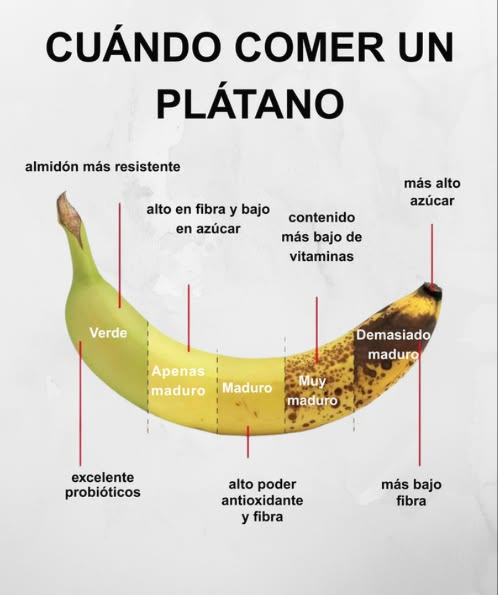 CUÁNDO COMER UN PLÁTANO

almidón más resistente

alto en fibra y bajo en azúcar

contenido más bajo de vitaminas

más alto azúcar

Verde

Apenas maduro

Maduro

Muy maduro

Demasiado maduro

excelente probióticos

alto poder antioxidante y fibra

más bajo fibra